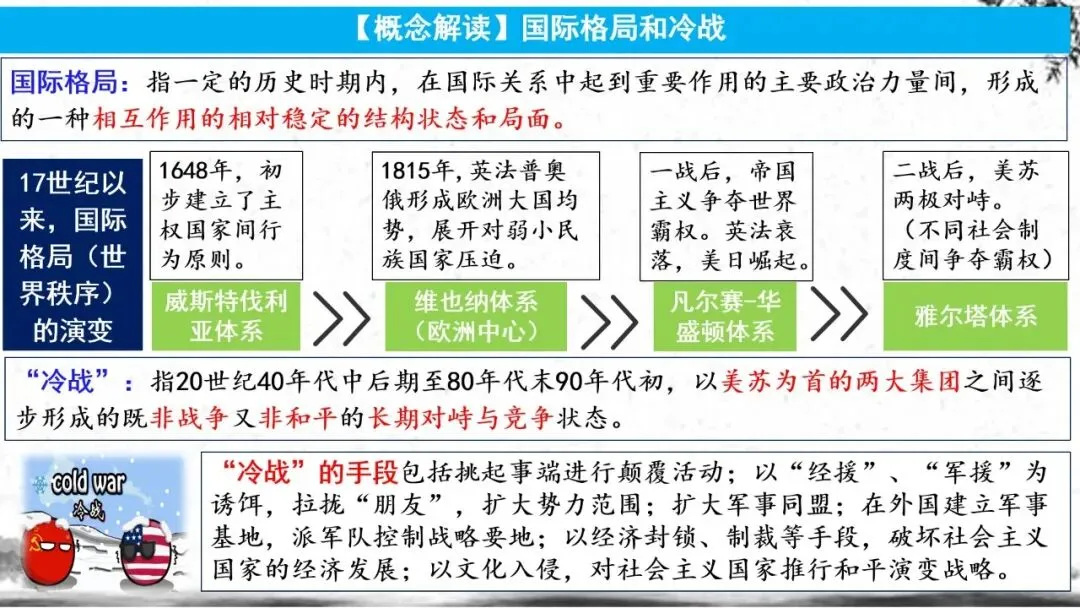 【概念解读】国际格局和冷战

国际格局：指一定的历史时期内，在国际关系中起到重要作用的主要政治力量间，形成的一种相互作用的相对稳定的结构状态和局面。

17世纪以来，国际格局（世界秩序）的演变

1648年，初步建立了主权国家间行为原则。

威斯特伐利亚体系

1815年，英法普奥俄形成欧洲大国均势，展开对弱小民族国家压迫。

维也纳体系（欧洲中心）

一战后，帝国主义争夺世界霸权。英法衰落，美日崛起。

凡尔赛-华盛顿体系

二战后，美苏两极对峙。（不同社会制度间争夺霸权）

雅尔塔体系

“冷战”：指20世纪40年代中后期至80年代末90年代初，以美苏为首的两大集团之间逐步形成的既非战争又非和平的长期对峙与竞争状态。

cold war
冷战

“冷战”的手段包括挑起事端进行颠覆活动；以“经援”、“军援”为诱饵，拉拢“朋友”，扩大势力范围；扩大军事同盟；在外国建立军事基地，派军队控制战略要地；以经济封锁、制裁等手段，破坏社会主义国家的经济发展；以文化入侵，对社会主义国家推行和平演变战略。